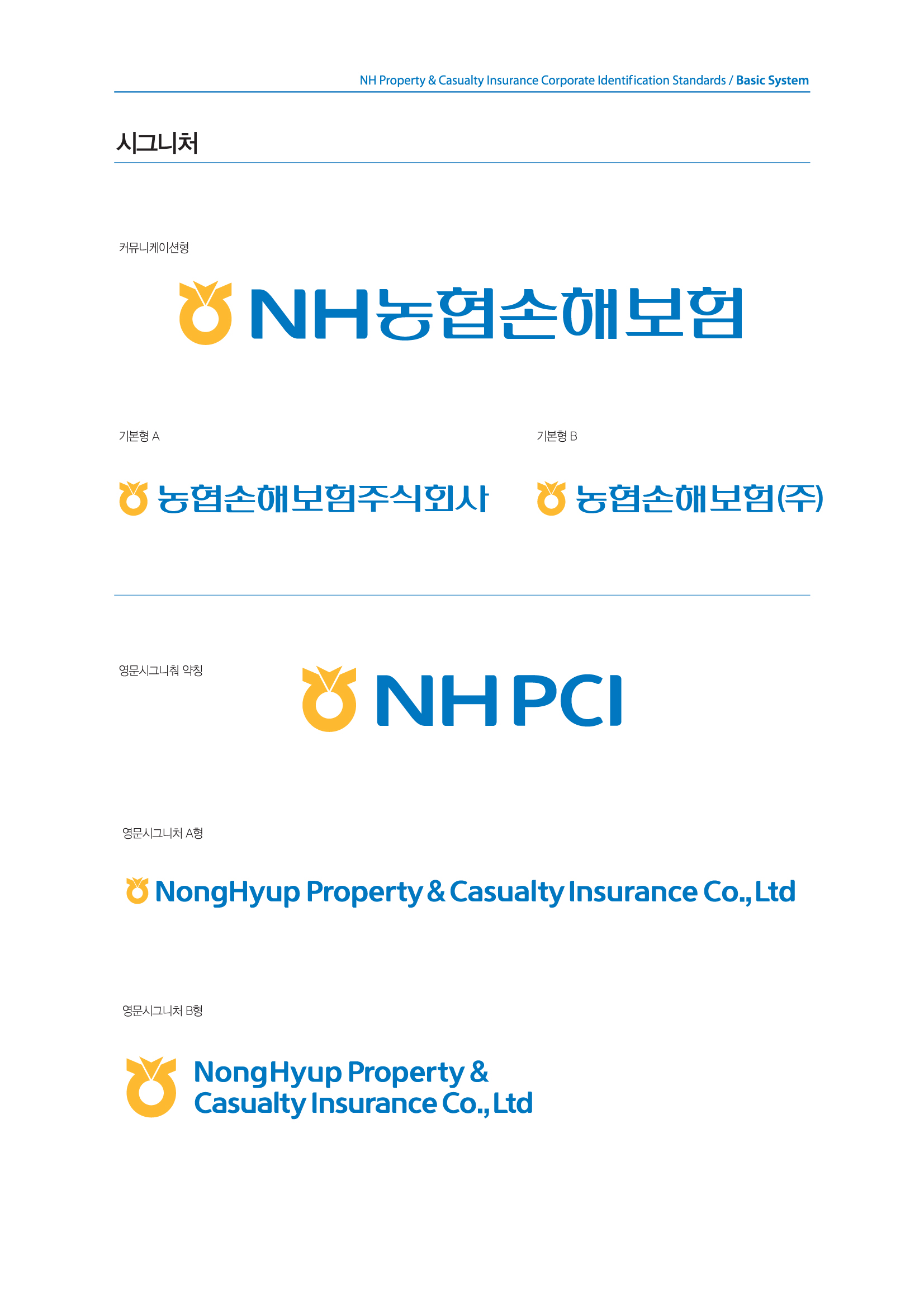 NH Property & Casualty Insurance Corporate Identification Standards / Basic System

시그니처

커뮤니케이션형

NH농협손해보험

기본형 A

농협손해보험주식회사

기본형 B

농협손해보험(주)

영문시그니춰 약칭

NH PCI

영문시그니처 A형

NongHyup Property & Casualty Insurance Co., Ltd

영문시그니처 B형

NongHyup Property &
Casualty Insurance Co., Ltd